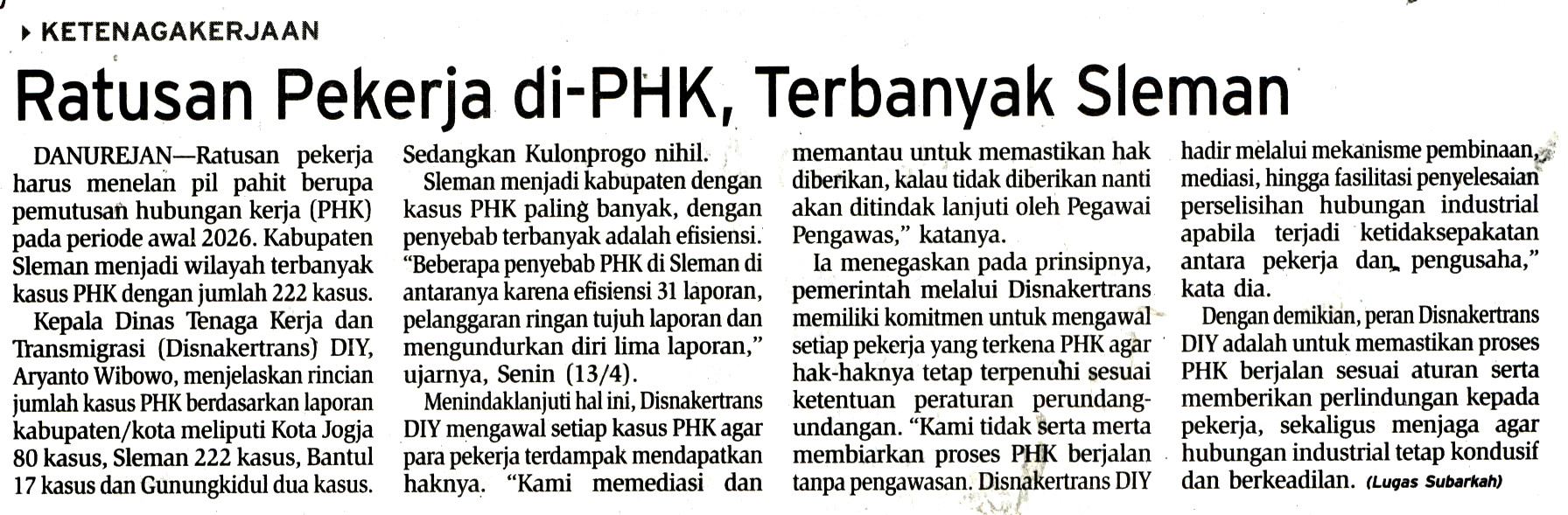 KETENAGAKERJAAN

Ratusan Pekerja di-PHK, Terbanyak Sleman

DANUREJAN—Ratusan pekerja harus menelan pil pahit berupa pemutusan hubungan kerja (PHK) pada periode awal 2026. Kabupaten Sleman menjadi wilayah terbanyak kasus PHK dengan jumlah 222 kasus.

Kepala Dinas Tenaga Kerja dan Transmigrasi (Disnakertrans) DIY, Aryanto Wibowo, menjelaskan rincian jumlah kasus PHK berdasarkan laporan kabupaten/kota meliputi Kota Jogja 80 kasus, Sleman 222 kasus, Bantul 17 kasus dan Gunungkidul dua kasus. Sedangkan Kulonprogo nihil.

Sleman menjadi kabupaten dengan kasus PHK paling banyak, dengan penyebab terbanyak adalah efisiensi. "Beberapa penyebab PHK di Sleman di antaranya karena efisiensi 31 laporan, pelanggaran ringan tujuh laporan dan mengundurkan diri lima laporan," ujarnya, Senin (13/4).

Menindaklanjuti hal ini, Disnakertrans DIY mengawal setiap kasus PHK agar para pekerja terdampak mendapatkan haknya. "Kami memediasi dan memantau untuk memastikan hak diberikan, kalau tidak diberikan nanti akan ditindak lanjuti oleh Pegawai Pengawas," katanya.

Ia menegaskan pada prinsipnya, pemerintah melalui Disnakertrans memiliki komitmen untuk mengawal setiap pekerja yang terkena PHK agar hak-haknya tetap terpenuhi sesuai ketentuan peraturan perundang-undangan. "Kami tidak serta merta membiarkan proses PHK berjalan tanpa pengawasan. Disnakertrans DIY hadir melalui mekanisme pembinaan, mediasi, hingga fasilitasi penyelesaian perselisihan hubungan industrial apabila terjadi ketidaksepakatan antara pekerja dan pengusaha," kata dia.

Dengan demikian, peran Disnakertrans DIY adalah untuk memastikan proses PHK berjalan sesuai aturan serta memberikan perlindungan kepada pekerja, sekaligus menjaga agar hubungan industrial tetap kondusif dan berkeadilan. (Lugas Subarkah)